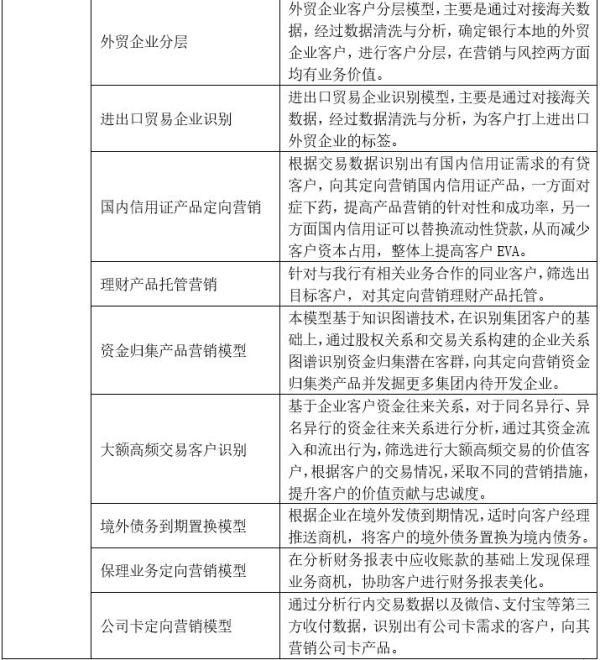 | | | |
|---|---|---|
| | 外贸企业分层 | 外贸企业客户分层模型，主要是通过对接海关数据，经过数据清洗与分析，确定银行本地的外贸企业客户，进行客户分层，在营销与风控两方面均有业务价值。 |
| | 进出口贸易企业识别 | 进出口贸易企业识别模型，主要是通过对接海关数据，经过数据清洗与分析，为客户打上进出口外贸企业的标签。 |
| | 国内信用证产品定向营销 | 根据交易数据识别出有国内信用证需求的有贷客户，向其定向营销国内信用证产品，一方面对症下药，提高产品营销的针对性和成功率，另一方面国内信用证可以替换流动性贷款，从而减少客户资本占用，整体上提高客户 EVA。 |
| | 理财产品托管营销 | 针对与我行有相关业务合作的同业客户，筛选出目标客户，对其定向营销理财产品托管。 |
| | 资金归集产品营销模型 | 本模型基于知识图谱技术，在识别集团客户的基础上，通过股权关系和交易关系构建的企业关系图谱识别资金归集潜在客群，向其定向营销资金归集类产品并发掘更多集团内待开发企业。 |
| | 大额高频交易客户识别 | 基于企业客户资金往来关系，对于同名异行、异名异行的资金往来关系进行分析，通过其资金流入和流出行为，筛选进行大额高频交易的价值客户，根据客户的交易情况，采取不同的营销措施，提升客户的价值贡献与忠诚度。 |
| | 境外债务到期置换模型 | 根据企业在境外发债到期情况，适时向客户经理推送商机，将客户的境外债务置换为境内债务。 |
| | 保理业务定向营销模型 | 在分析财务报表中应收账款的基础上发现保理业务商机，协助客户进行财务报表美化。 |
| | 公司卡定向营销模型 | 通过分析行内交易数据以及微信、支付宝等第三方收付数据，识别出有公司卡需求的客户，向其营销公司卡产品。 |